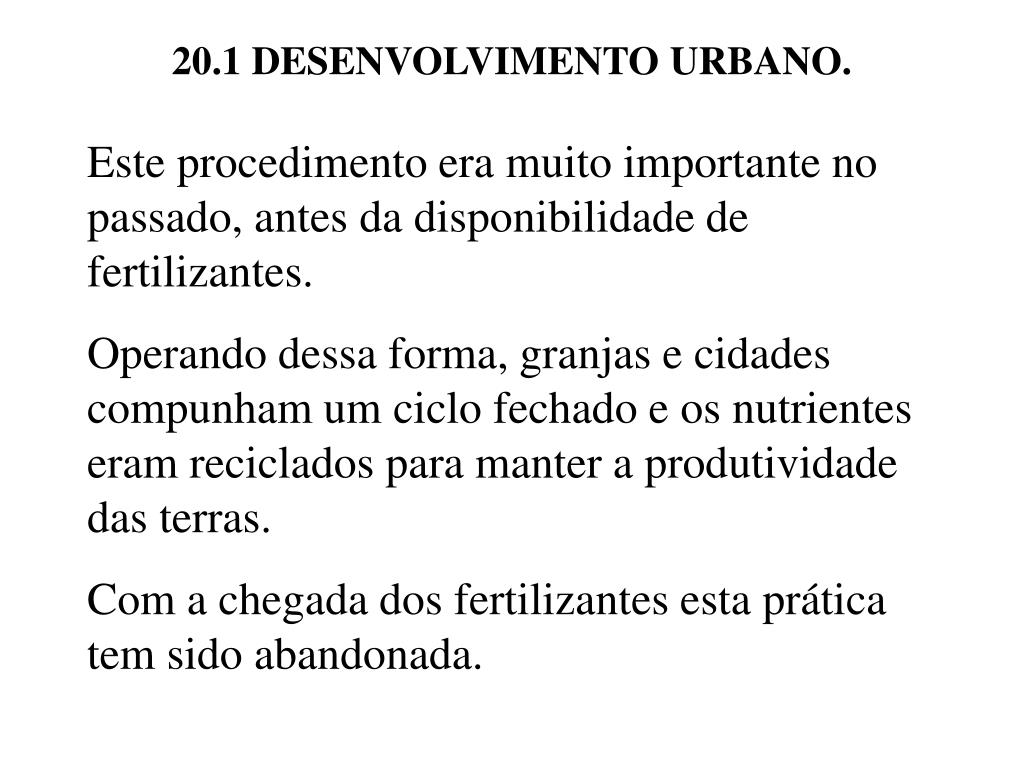 20.1 DESENVOLVIMENTO URBANO.

Este procedimento era muito importante no passado, antes da disponibilidade de fertilizantes.

Operando dessa forma, granjas e cidades compunham um ciclo fechado e os nutrientes eram reciclados para manter a produtividade das terras.

Com a chegada dos fertilizantes esta prática tem sido abandonada.